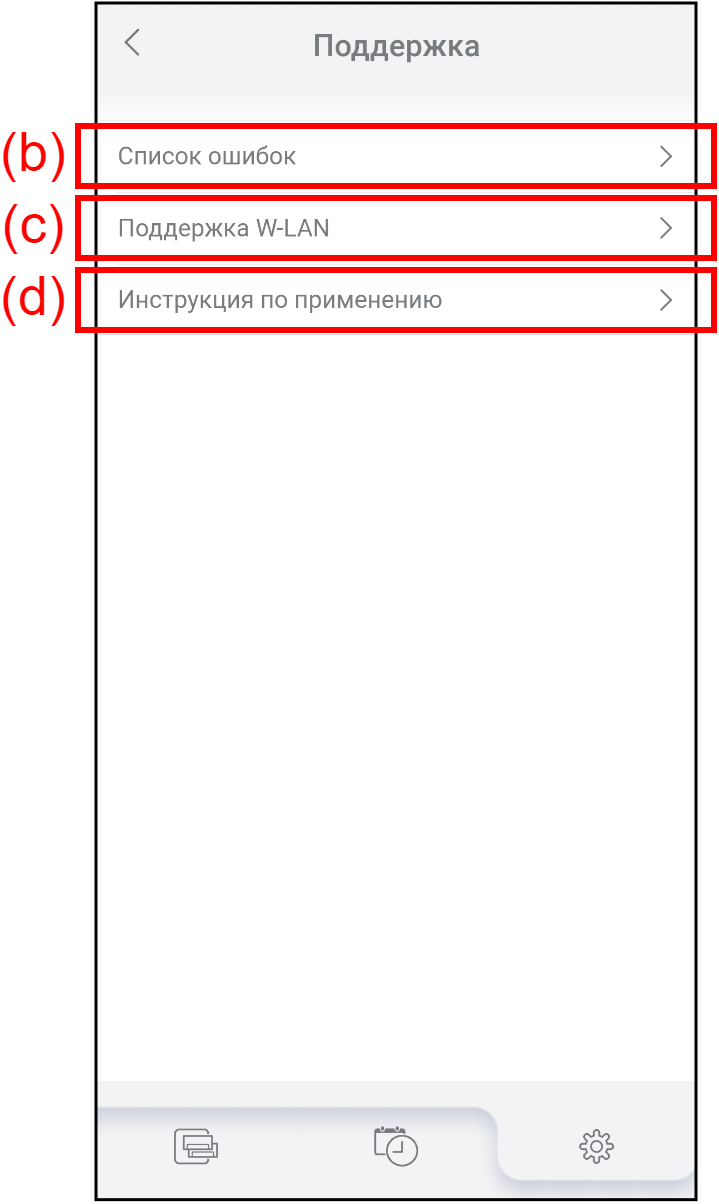 Поддержка

(b) Список ошибок

(c) Поддержка W-LAN

(d) Инструкция по применению